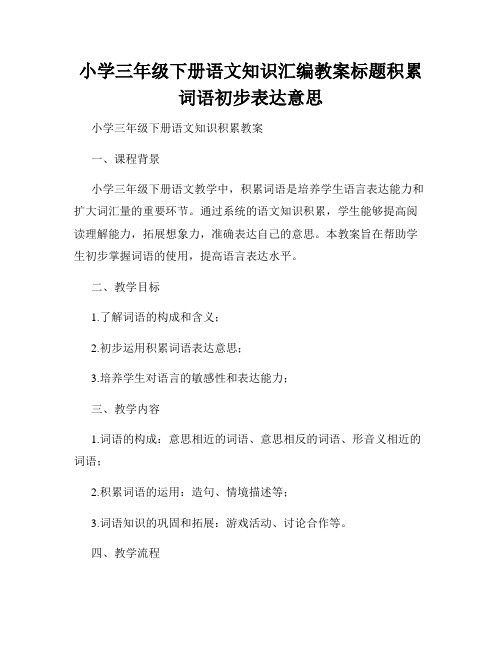 小学三年级下册语文知识汇编教案标题积累词语初步表达意思

小学三年级下册语文知识积累教案

一、课程背景

小学三年级下册语文教学中，积累词语是培养学生语言表达能力和扩大词汇量的重要环节。通过系统的语文知识积累，学生能够提高阅读理解能力，拓展想象力，准确表达自己的意思。本教案旨在帮助学生初步掌握词语的使用，提高语言表达水平。

二、教学目标

1.了解词语的构成和含义；

2.初步运用积累词语表达意思；

3.培养学生对语言的敏感性和表达能力；

三、教学内容

1.词语的构成：意思相近的词语、意思相反的词语、形音义相近的词语；

2.积累词语的运用：造句、情境描述等；

3.词语知识的巩固和拓展：游戏活动、讨论合作等。

四、教学流程